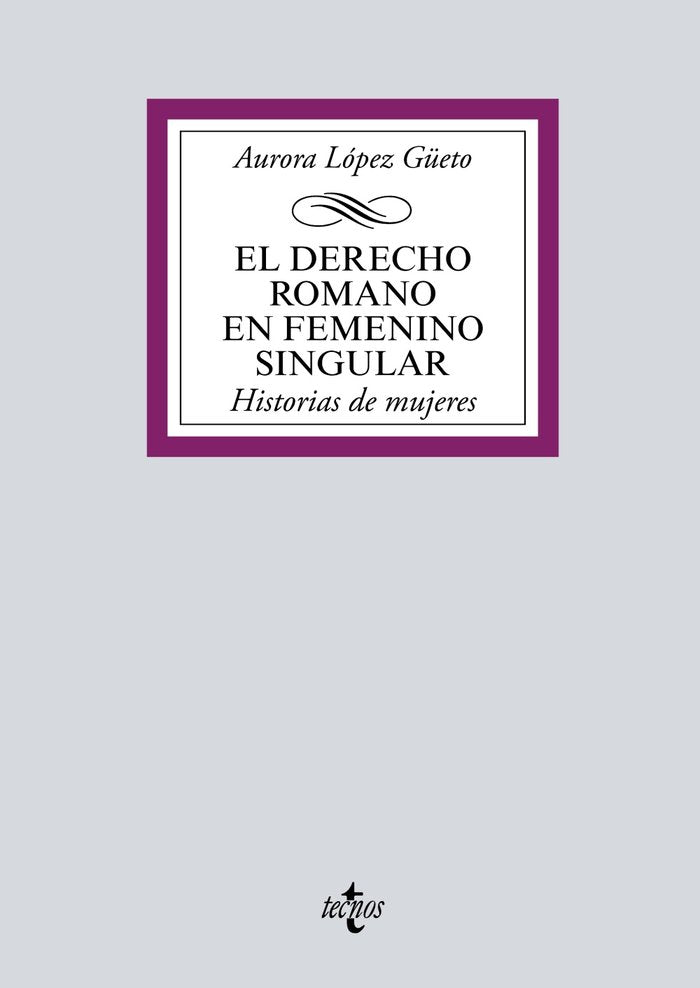 Aurora López Güeto

EL DERECHO ROMANO EN FEMENINO SINGULAR

Historias de mujeres

tecnos